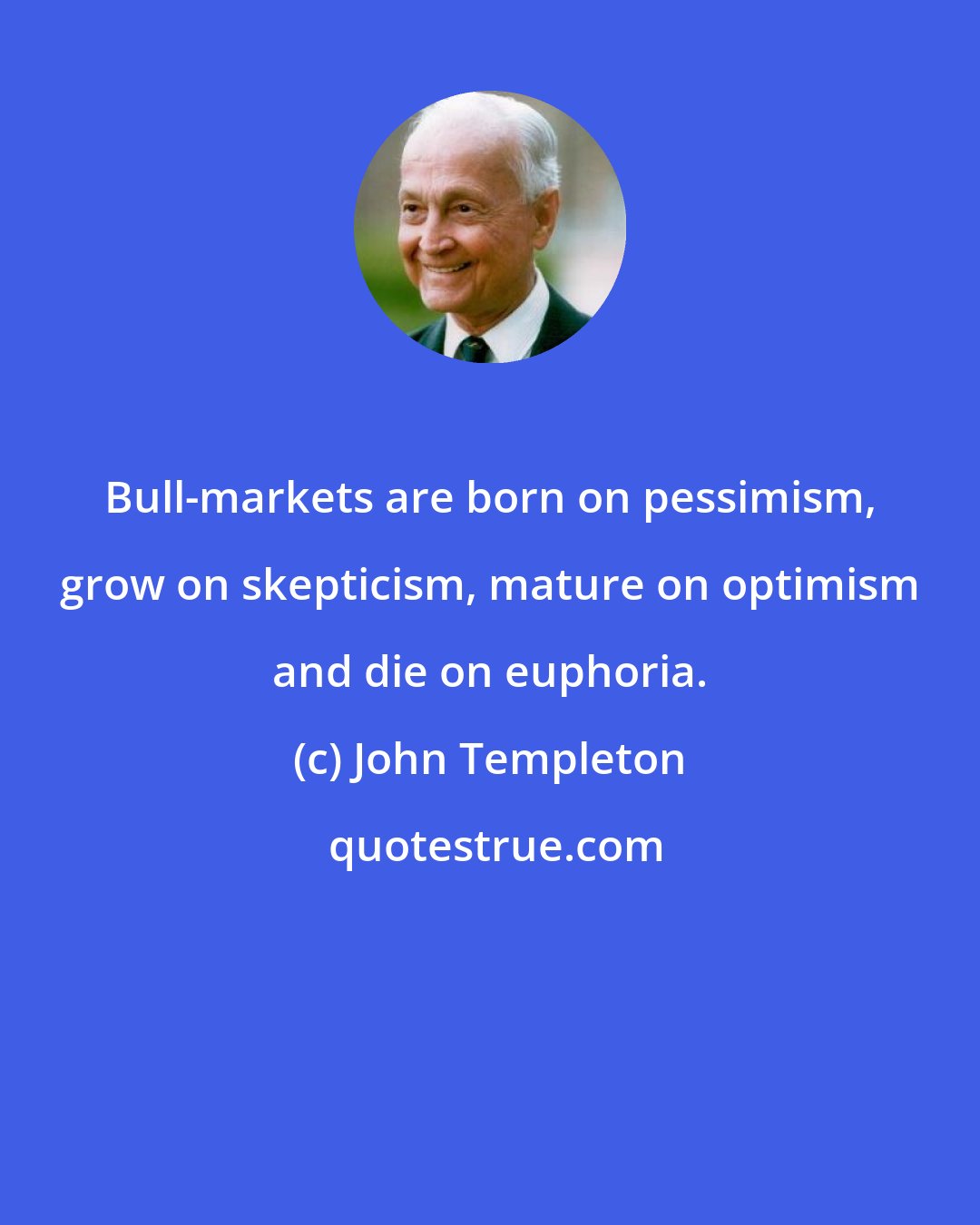 Bull-markets are born on pessimism, grow on skepticism, mature on optimism and die on euphoria.

(c) John Templeton

quotestrue.com